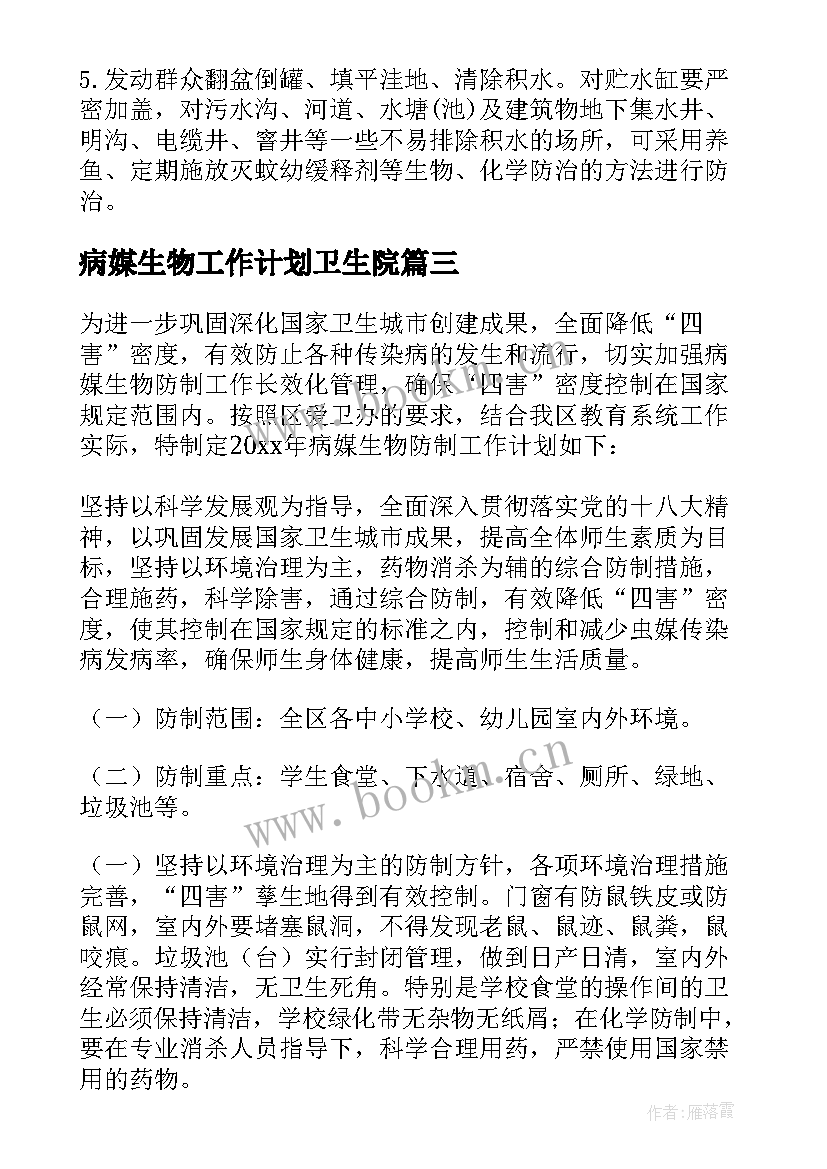 5.发动群众翻盆倒罐、填平洼地、清除积水。对贮水缸要严密加盖，对污水沟、河道、水塘(池)及建筑物地下集水井、明沟、电缆井、窨井等一些不易排除积水的场所，可采用养鱼、定期施放灭蚊幼缓释剂等生物、化学防治的方法进行防治。

病媒生物工作计划卫生院篇三

为进一步巩固深化国家卫生城市创建成果，全面降低“四害”密度，有效防止各种传染病的发生和流行，切实加强病媒生物防制工作长效化管理，确保“四害”密度控制在国家规定范围内。按照区爱卫办的要求，结合我区教育系统工作实际，特制定20xx年病媒生物防制工作计划如下：

坚持以科学发展观为指导，全面深入贯彻落实党的十八大精神，以巩固发展国家卫生城市成果，提高全体师生素质为目标，坚持以环境治理为主，药物消杀为辅的综合防制措施，合理施药，科学除害，通过综合防制，有效降低“四害”密度，使其控制在国家规定的标准之内，控制和减少虫媒传染病发病率，确保师生身体健康，提高师生生活质量。

（一）防制范围：全区各中小学校、幼儿园室内外环境。

（二）防制重点：学生食堂、下水道、宿舍、厕所、绿地、垃圾池等。

（一）坚持以环境治理为主的防制方针，各项环境治理措施完善，“四害”孳生地得到有效控制。门窗有防鼠铁皮或防鼠网，室内外要堵塞鼠洞，不得发现老鼠、鼠迹、鼠粪，鼠咬痕。垃圾池（台）实行封闭管理，做到日产日清，室内外经常保持清洁，无卫生死角。特别是学校食堂的操作间的卫生必须保持清洁，学校绿化带无杂物无纸屑；在化学防制中，要在专业消杀人员指导下，科学合理用药，严禁使用国家禁用的药物。

www.bookm.cn

作者：雁落霞